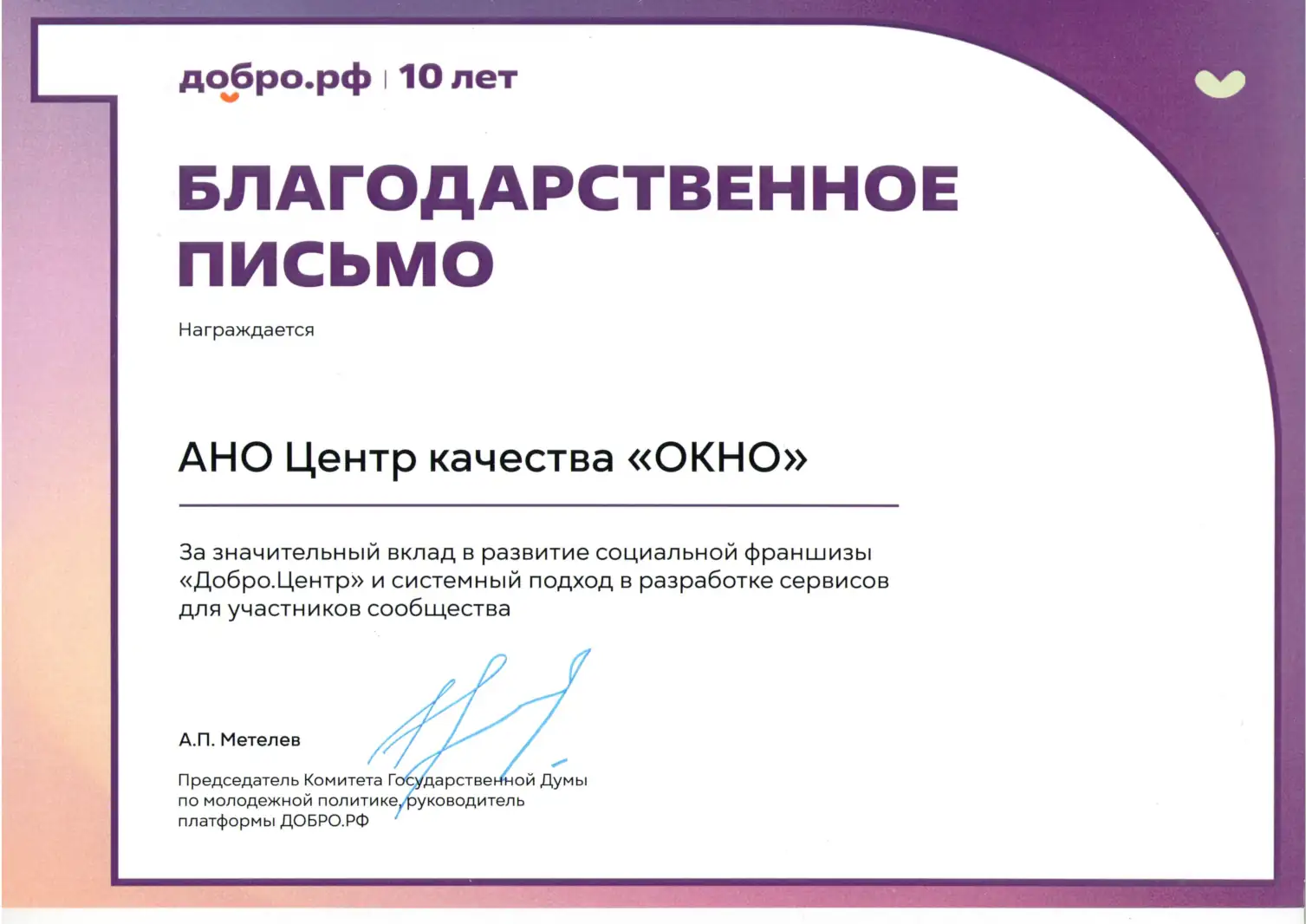 добро.рф | 10 лет

БЛАГОДАРСТВЕННОЕ ПИСЬМО

Награждается

АНО Центр качества «ОКНО»

За значительный вклад в развитие социальной франшизы «Добро.Центр» и системный подход в разработке сервисов для участников сообщества

А.П. Метелев

Председатель Комитета Государственной Думы по молодежной политике, руководитель платформы ДОБРО.РФ